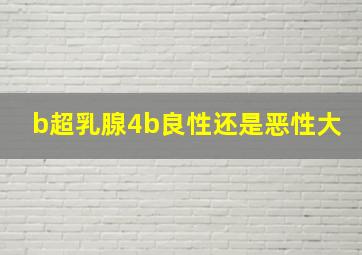 b超乳腺4b良性还是恶性大